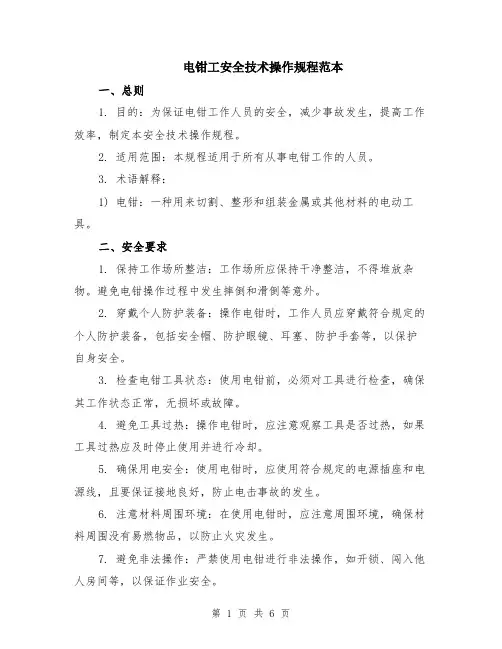 电钳工安全技术操作规程范本

一、总则

1. 目的：为保证电钳工作人员的安全，减少事故发生，提高工作效率，制定本安全技术操作规程。

2. 适用范围：本规程适用于所有从事电钳工作的人员。

3. 术语解释：

1) 电钳：一种用来切割、整形和组装金属或其他材料的电动工具。

二、安全要求

1. 保持工作场所整洁：工作场所应保持干净整洁，不得堆放杂物。避免电钳操作过程中发生摔倒和滑倒等意外。

2. 穿戴个人防护装备：操作电钳时，工作人员应穿戴符合规定的个人防护装备，包括安全帽、防护眼镜、耳塞、防护手套等，以保护自身安全。

3. 检查电钳工具状态：使用电钳前，必须对工具进行检查，确保其工作状态正常，无损坏或故障。

4. 避免工具过热：操作电钳时，应注意观察工具是否过热，如果工具过热应及时停止使用并进行冷却。

5. 确保用电安全：使用电钳时，应使用符合规定的电源插座和电源线，且要保证接地良好，防止电击事故的发生。

6. 注意材料周围环境：在使用电钳时，应注意周围环境，确保材料周围没有易燃物品，以防止火灾发生。

7. 避免非法操作：严禁使用电钳进行非法操作，如开锁、闯入他人房间等，以保证作业安全。

第 1 页 共 6 页